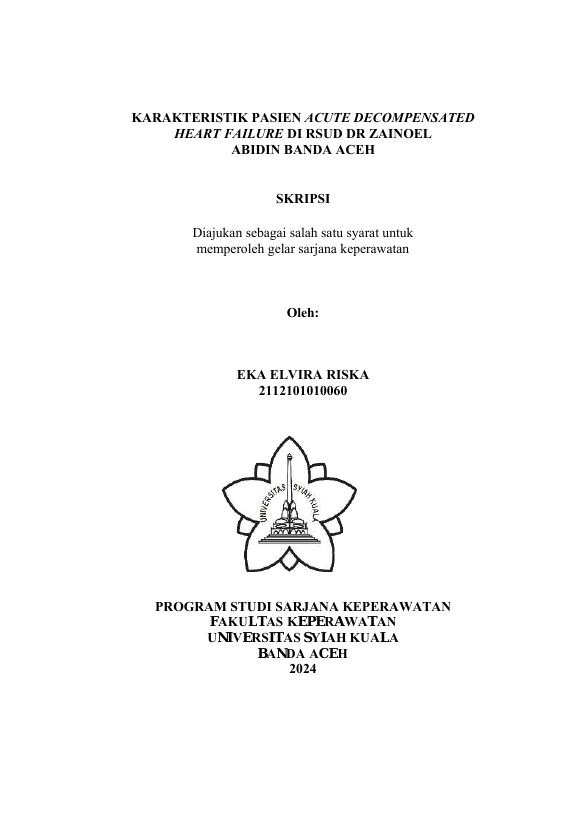 KARAKTERISTIK PASIEN ACUTE DECOMPENSATED HEART FAILURE DI RSUD DR ZAINOEL ABIDIN BANDA ACEH

SKRIPSI

Diajukan sebagai salah satu syarat untuk memperoleh gelar sarjana keperawatan

Oleh:

EKA ELVIRA RISKA
2112101010060

UNIVERSITAS SYIAH KUALA

PROGRAM STUDI SARJANA KEPERAWATAN
FAKULTAS KEPERAWATAN
UNIVERSITAS SYIAH KUALA
BANDA ACEH
2024